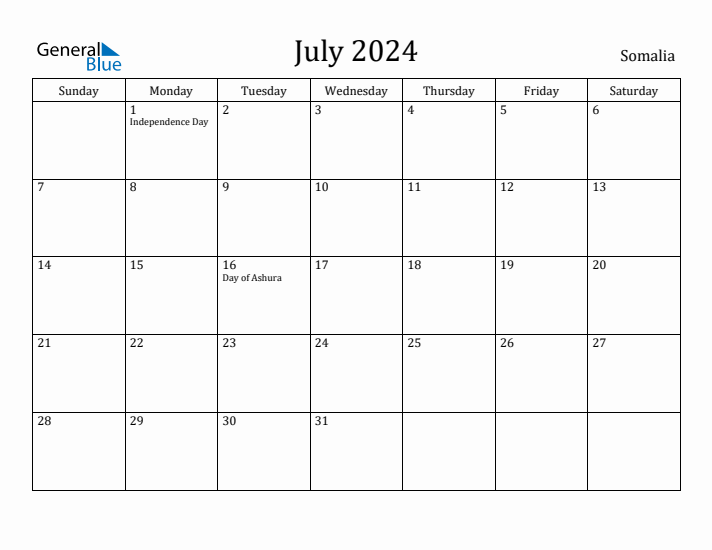 General Blue

July 2024

Somalia

| Sunday | Monday | Tuesday | Wednesday | Thursday | Friday | Saturday |
|---|---|---|---|---|---|---|
| | 1 Independence Day | 2 | 3 | 4 | 5 | 6 |
| 7 | 8 | 9 | 10 | 11 | 12 | 13 |
| 14 | 15 | 16 Day of Ashura | 17 | 18 | 19 | 20 |
| 21 | 22 | 23 | 24 | 25 | 26 | 27 |
| 28 | 29 | 30 | 31 | | | |